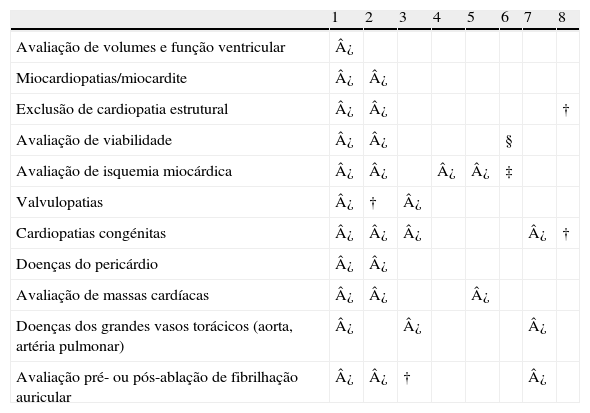 |  | 1 | 2 | 3 | 4 | 5 | 6 | 7 | 8 |
|---|---|---|---|---|---|---|---|---|
| Avaliação de volumes e função ventricular | Â¿ |  |  |  |  |  |  |  |
| Miocardiopatias/miocardite | Â¿ | Â¿ |  |  |  |  |  |  |
| Exclusão de cardiopatia estrutural | Â¿ | Â¿ |  |  |  |  |  | † |
| Avaliação de viabilidade | Â¿ | Â¿ |  |  |  | § |  |  |
| Avaliação de isquemia miocárdica | Â¿ | Â¿ |  | Â¿ | Â¿ | ‡ |  |  |
| Valvulopatias | Â¿ | † | Â¿ |  |  |  |  |  |
| Cardiopatias congénitas | Â¿ | Â¿ | Â¿ |  |  |  | Â¿ | † |
| Doenças do pericárdio | Â¿ | Â¿ |  |  |  |  |  |  |
| Avaliação de massas cardíacas | Â¿ | Â¿ |  |  | Â¿ |  |  |  |
| Doenças dos grandes vasos torácicos (aorta, artéria pulmonar) | Â¿ |  | Â¿ |  |  |  | Â¿ |  |
| Avaliação pré- ou pós-ablação de fibrilhação auricular | Â¿ | Â¿ | † |  |  |  | Â¿ |  |